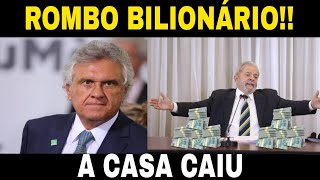 ROMBO BILIONÁRIO!!

A CASA CAIU